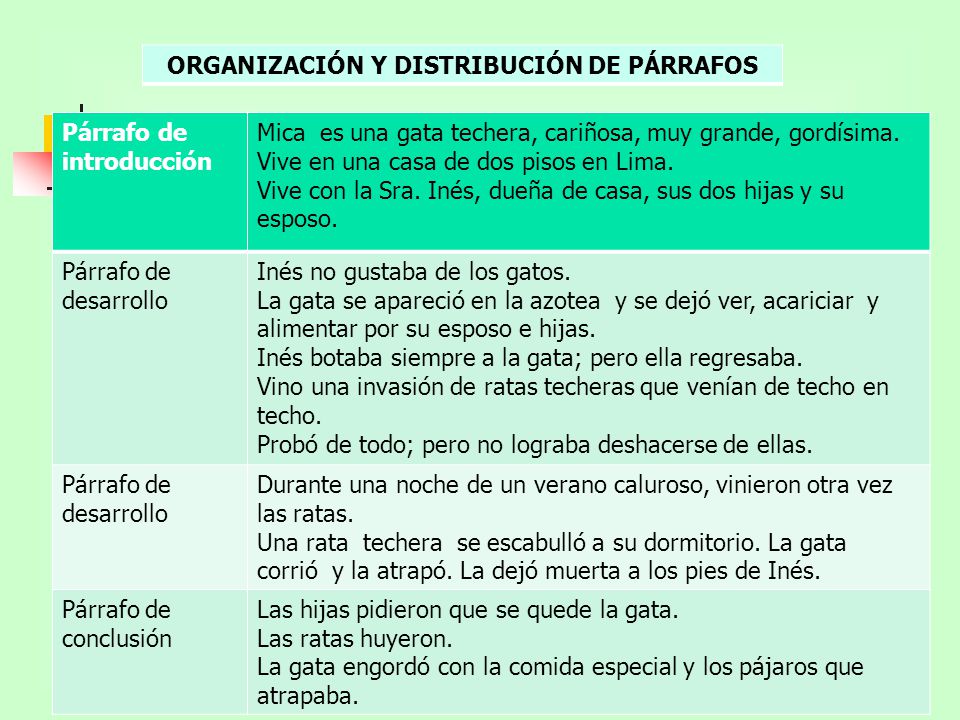 ORGANIZACIÓN Y DISTRIBUCIÓN DE PÁRRAFOS

| Párrafo de introducción | Mica es una gata techera, cariñosa, muy grande, gordísima. Vive en una casa de dos pisos en Lima. Vive con la Sra. Inés, dueña de casa, sus dos hijas y su esposo. |
|---|---|
| Párrafo de desarrollo | Inés no gustaba de los gatos. La gata se apareció en la azotea y se dejó ver, acariciar y alimentar por su esposo e hijas. Inés botaba siempre a la gata; pero ella regresaba. Vino una invasión de ratas techeras que venían de techo en techo. Probó de todo; pero no lograba deshacerse de ellas. |
| Párrafo de desarrollo | Durante una noche de un verano caluroso, vinieron otra vez las ratas. Una rata techera se escabulló a su dormitorio. La gata corrió y la atrapó. La dejó muerta a los pies de Inés. |
| Párrafo de conclusión | Las hijas pidieron que se quede la gata. Las ratas huyeron. La gata engordó con la comida especial y los pájaros que atrapaba. |